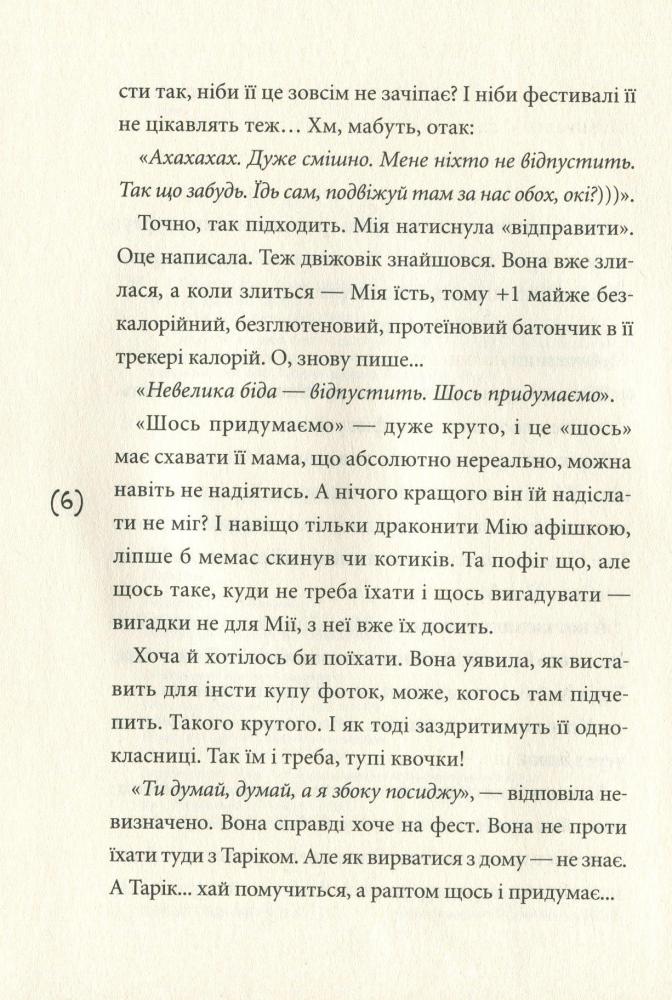 сти так, ніби її це зовсім не зачіпає? І ніби фестивалі її не цікавлять теж… Хм, мабуть, отак:

«Ахахахах. Дуже смішно. Мене ніхто не відпустить. Так що забудь. Їдь сам, подвіжуй там за нас обох, окі?)))».

Точно, так підходить. Мія натиснула «відправити». Оце написала. Теж двіжовік знайшовся. Вона вже злилася, а коли злиться — Мія їсть, тому +1 майже безкалорійний, безглютеновий, протеїновий батончик в її трекері калорій. О, знову пише…

«Невелика біда — відпустить. Шось придумаємо».

«Шось придумаємо» — дуже круто, і це «шось» має схавати її мама, що абсолютно нереально, можна навіть не надіятись. А нічого кращого він їй надіслати не міг? І навіщо тільки драконити Мію афішкою, ліпше б мемас скинув чи котиків. Та пофіг що, але щось таке, куди не треба їхати і щось вигадувати — вигадки не для Мії, з неї вже їх досить.

(6)

Хоча й хотілось би поїхати. Вона уявила, як виставить для інсти купу фоток, може, когось там підчепить. Такого крутого. І як тоді заздритимуть її однокласниці. Так їм і треба, тупі квочки!

«Ти думай, думай, а я збоку посиджу», — відповіла невизначено. Вона справді хоче на фест. Вона не проти їхати туди з Таріком. Але як вирватися з дому — не знає. А Тарік... хай помучиться, а раптом щось і придумає...